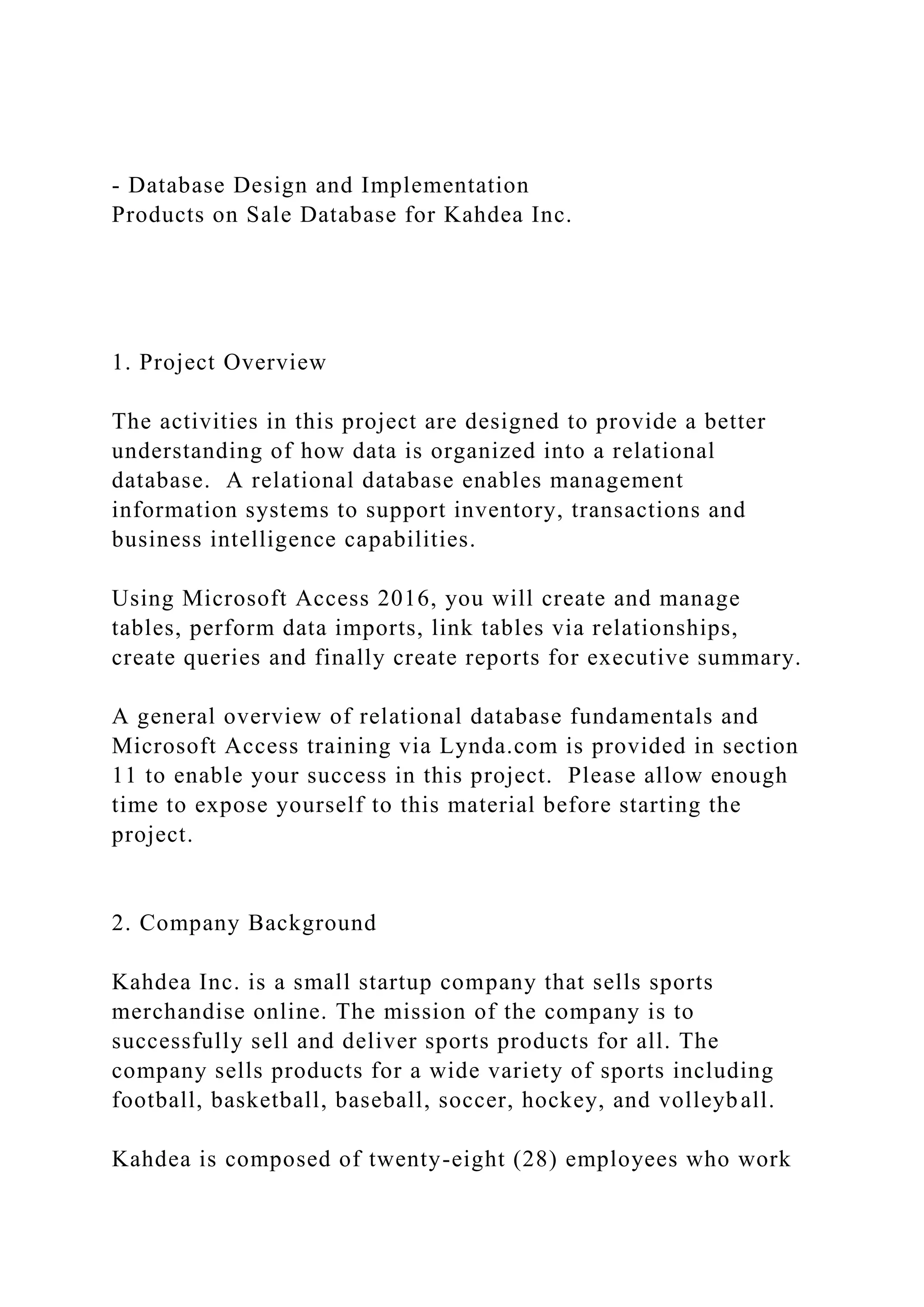 - Database Design and Implementation
Products on Sale Database for Kahdea Inc.

1. Project Overview

The activities in this project are designed to provide a better understanding of how data is organized into a relational database.  A relational database enables management information systems to support inventory, transactions and business intelligence capabilities.

Using Microsoft Access 2016, you will create and manage tables, perform data imports, link tables via relationships, create queries and finally create reports for executive summary.

A general overview of relational database fundamentals and Microsoft Access training via Lynda.com is provided in section 11 to enable your success in this project.  Please allow enough time to expose yourself to this material before starting the project.

2. Company Background

Kahdea Inc. is a small startup company that sells sports merchandise online. The mission of the company is to successfully sell and deliver sports products for all. The company sells products for a wide variety of sports including football, basketball, baseball, soccer, hockey, and volleyball.

Kahdea is composed of twenty-eight (28) employees who work